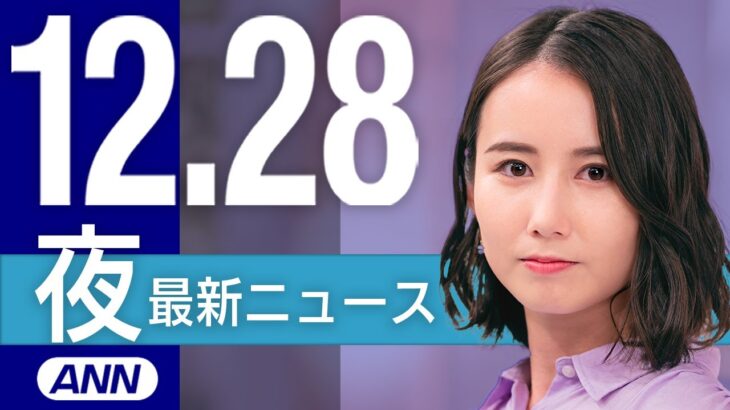 12.28
夜
最新ニュース
ANN